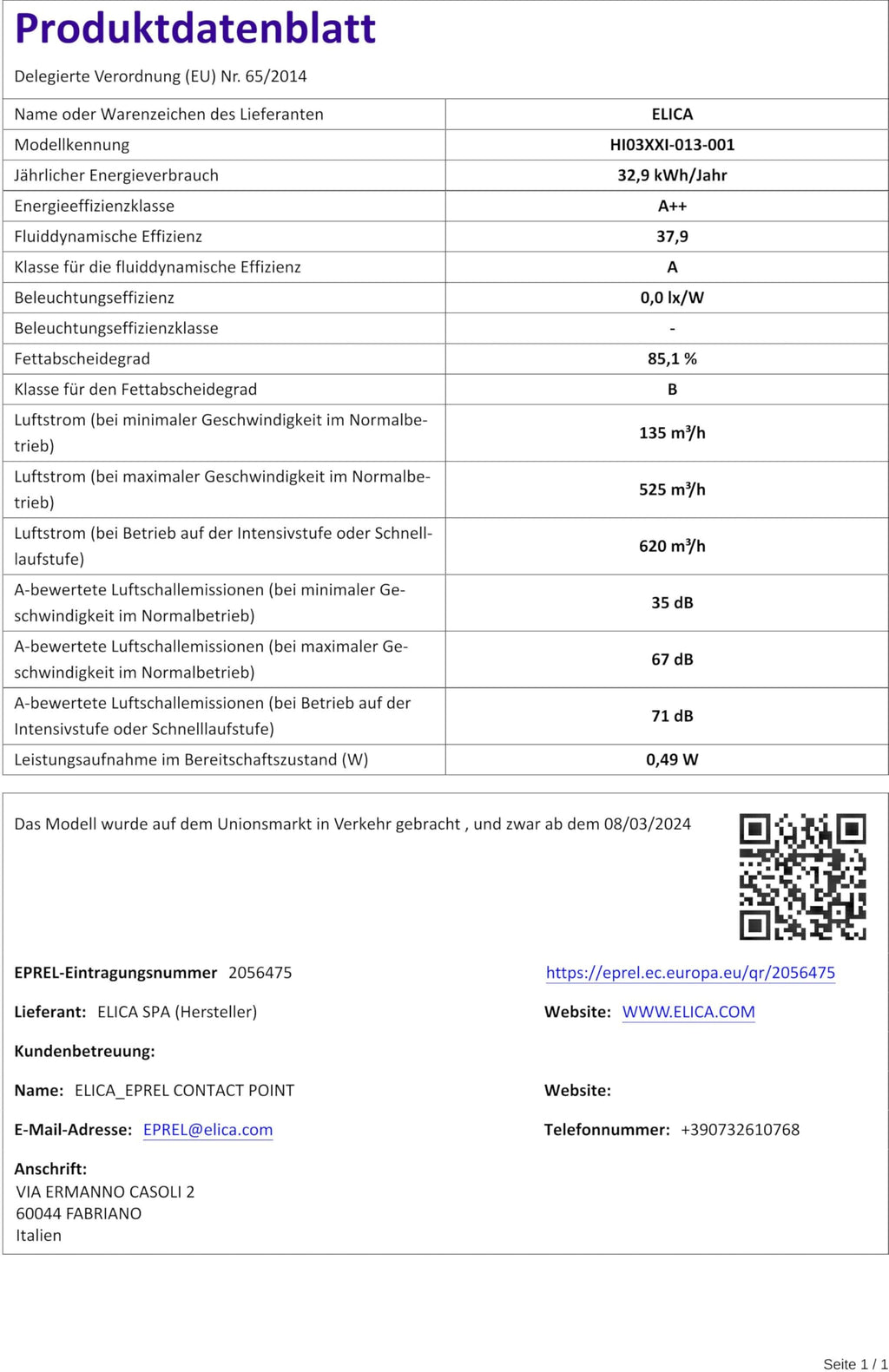 Produktdatenblatt

Delegierte Verordnung (EU) Nr. 65/2014

| | |
|---|---|
| Name oder Warenzeichen des Lieferanten | ELICA |
| Modellkennung | HI03XXI-013-001 |
| Jährlicher Energieverbrauch | 32,9 kWh/Jahr |
| Energieeffizienzklasse | A++ |
| Fluiddynamische Effizienz | 37,9 |
| Klasse für die fluiddynamische Effizienz | A |
| Beleuchtungseffizienz | 0,0 lx/W |
| Beleuchtungseffizienzklasse | - |
| Fettabscheidegrad | 85,1 % |
| Klasse für den Fettabscheidegrad | B |
| Luftstrom (bei minimaler Geschwindigkeit im Normalbetrieb) | 135 m³/h |
| Luftstrom (bei maximaler Geschwindigkeit im Normalbetrieb) | 525 m³/h |
| Luftstrom (bei Betrieb auf der Intensivstufe oder Schnelllaufstufe) | 620 m³/h |
| A-bewertete Luftschallemissionen (bei minimaler Geschwindigkeit im Normalbetrieb) | 35 dB |
| A-bewertete Luftschallemissionen (bei maximaler Geschwindigkeit im Normalbetrieb) | 67 dB |
| A-bewertete Luftschallemissionen (bei Betrieb auf der Intensivstufe oder Schnelllaufstufe) | 71 dB |
| Leistungsaufnahme im Bereitschaftszustand (W) | 0,49 W |

Das Modell wurde auf dem Unionsmarkt in Verkehr gebracht , und zwar ab dem 08/03/2024

EPREL-Eintragungsnummer 2056475

https://eprel.ec.europa.eu/qr/2056475

Lieferant: ELICA SPA (Hersteller)

Website: WWW.ELICA.COM

Kundenbetreuung:

Name: ELICA_EPREL CONTACT POINT

Website:

E-Mail-Adresse: EPREL@elica.com

Telefonnummer: +390732610768

Anschrift:
VIA ERMANNO CASOLI 2
60044 FABRIANO
Italien

Seite 1 / 1